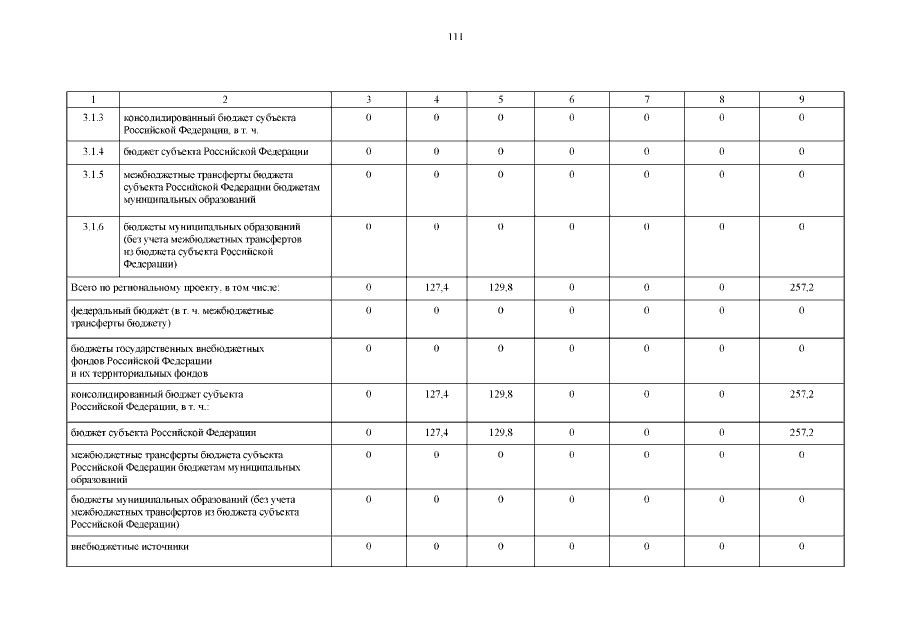 111

| 1 | 2 | 3 | 4 | 5 | 6 | 7 | 8 | 9 |
|---|---|---|---|---|---|---|---|---|
| 3.1.3 | консолидированный бюджет субъекта Российской Федерации, в т. ч. | 0 | 0 | 0 | 0 | 0 | 0 | 0 |
| 3.1.4 | бюджет субъекта Российской Федерации | 0 | 0 | 0 | 0 | 0 | 0 | 0 |
| 3.1.5 | межбюджетные трансферты бюджета субъекта Российской Федерации бюджетам муниципальных образований | 0 | 0 | 0 | 0 | 0 | 0 | 0 |
| 3.1.6 | бюджеты муниципальных образований (без учета межбюджетных трансфертов из бюджета субъекта Российской Федерации) | 0 | 0 | 0 | 0 | 0 | 0 | 0 |
| Всего по региональному проекту, в том числе: | | 0 | 127,4 | 129,8 | 0 | 0 | 0 | 257,2 |
| федеральный бюджет (в т. ч. межбюджетные трансферты бюджету) | | 0 | 0 | 0 | 0 | 0 | 0 | 0 |
| бюджеты государственных внебюджетных фондов Российской Федерации и их территориальных фондов | | 0 | 0 | 0 | 0 | 0 | 0 | 0 |
| консолидированный бюджет субъекта Российской Федерации, в т. ч.: | | 0 | 127,4 | 129,8 | 0 | 0 | 0 | 257,2 |
| бюджет субъекта Российской Федерации | | 0 | 127,4 | 129,8 | 0 | 0 | 0 | 257,2 |
| межбюджетные трансферты бюджета субъекта Российской Федерации бюджетам муниципальных образований | | 0 | 0 | 0 | 0 | 0 | 0 | 0 |
| бюджеты муниципальных образований (без учета межбюджетных трансфертов из бюджета субъекта Российской Федерации) | | 0 | 0 | 0 | 0 | 0 | 0 | 0 |
| внебюджетные источники | | 0 | 0 | 0 | 0 | 0 | 0 | 0 |